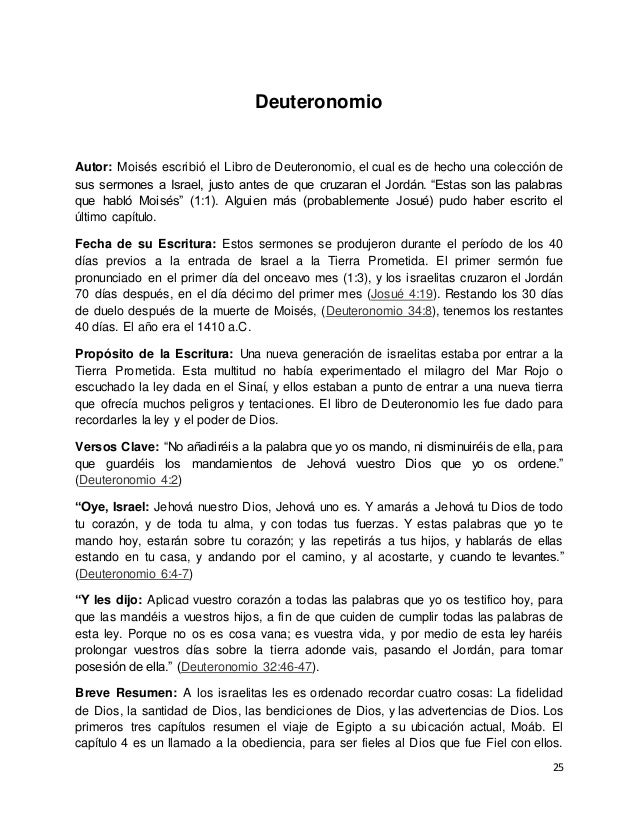 Deuteronomio

Autor: Moisés escribió el Libro de Deuteronomio, el cual es de hecho una colección de sus sermones a Israel, justo antes de que cruzaran el Jordán. “Estas son las palabras que habló Moisés” (1:1). Alguien más (probablemente Josué) pudo haber escrito el último capítulo.

Fecha de su Escritura: Estos sermones se produjeron durante el período de los 40 días previos a la entrada de Israel a la Tierra Prometida. El primer sermón fue pronunciado en el primer día del onceavo mes (1:3), y los israelitas cruzaron el Jordán 70 días después, en el día décimo del primer mes (Josué 4:19). Restando los 30 días de duelo después de la muerte de Moisés, (Deuteronomio 34:8), tenemos los restantes 40 días. El año era el 1410 a.C.

Propósito de la Escritura: Una nueva generación de israelitas estaba por entrar a la Tierra Prometida. Esta multitud no había experimentado el milagro del Mar Rojo o escuchado la ley dada en el Sinaí, y ellos estaban a punto de entrar a una nueva tierra que ofrecía muchos peligros y tentaciones. El libro de Deuteronomio les fue dado para recordarles la ley y el poder de Dios.

Versos Clave: “No añadiréis a la palabra que yo os mando, ni disminuiréis de ella, para que guardéis los mandamientos de Jehová vuestro Dios que yo os ordene.” (Deuteronomio 4:2)

“Oye, Israel: Jehová nuestro Dios, Jehová uno es. Y amarás a Jehová tu Dios de todo tu corazón, y de toda tu alma, y con todas tus fuerzas. Y estas palabras que yo te mando hoy, estarán sobre tu corazón; y las repetirás a tus hijos, y hablarás de ellas estando en tu casa, y andando por el camino, y al acostarte, y cuando te levantes.” (Deuteronomio 6:4-7)

“Y les dijo: Aplicad vuestro corazón a todas las palabras que yo os testifico hoy, para que las mandéis a vuestros hijos, a fin de que cuiden de cumplir todas las palabras de esta ley. Porque no os es cosa vana; es vuestra vida, y por medio de esta ley haréis prolongar vuestros días sobre la tierra adonde vais, pasando el Jordán, para tomar posesión de ella.” (Deuteronomio 32:46-47).

Breve Resumen: A los israelitas les es ordenado recordar cuatro cosas: La fidelidad de Dios, la santidad de Dios, las bendiciones de Dios, y las advertencias de Dios. Los primeros tres capítulos resumen el viaje de Egipto a su ubicación actual, Moáb. El capítulo 4 es un llamado a la obediencia, para ser fieles al Dios que fue Fiel con ellos.

25